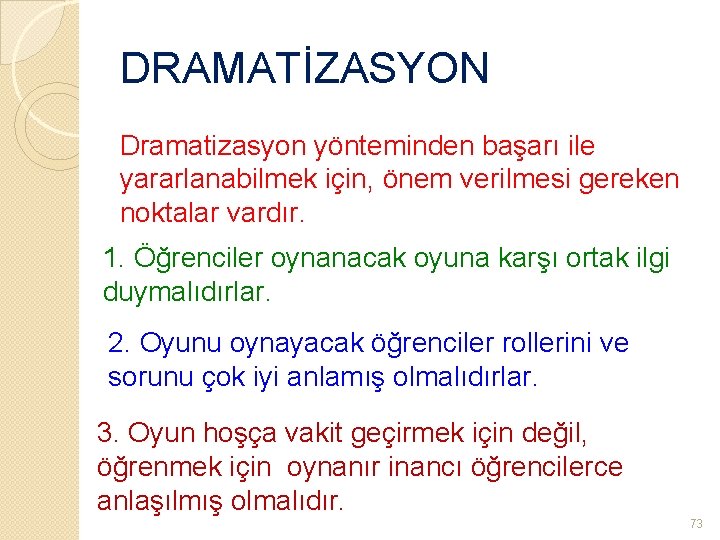 DRAMATİZASYON

Dramatizasyon yönteminden başarı ile yararlanabilmek için, önem verilmesi gereken noktalar vardır.

1. Öğrenciler oynanacak oyuna karşı ortak ilgi duymalıdırlar.

2. Oyunu oynayacak öğrenciler rollerini ve sorunu çok iyi anlamış olmalıdırlar.

3. Oyun hoşça vakit geçirmek için değil, öğrenmek için oynanır inancı öğrencilerce anlaşılmış olmalıdır.

73